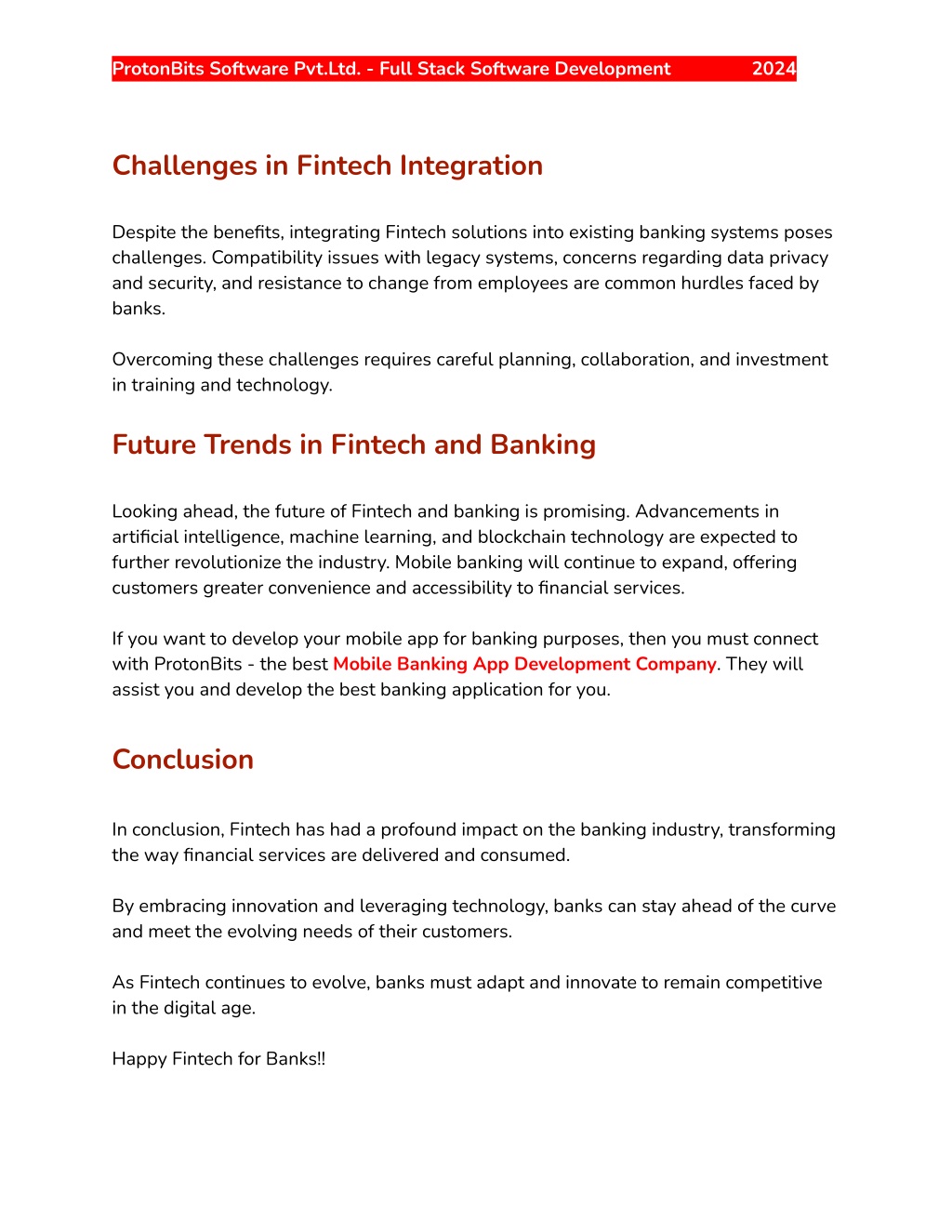 ProtonBits Software Pvt.Ltd. - Full Stack Software Development 2024

Challenges in Fintech Integration

Despite the benefits, integrating Fintech solutions into existing banking systems poses challenges. Compatibility issues with legacy systems, concerns regarding data privacy and security, and resistance to change from employees are common hurdles faced by banks.

Overcoming these challenges requires careful planning, collaboration, and investment in training and technology.

Future Trends in Fintech and Banking

Looking ahead, the future of Fintech and banking is promising. Advancements in artificial intelligence, machine learning, and blockchain technology are expected to further revolutionize the industry. Mobile banking will continue to expand, offering customers greater convenience and accessibility to financial services.

If you want to develop your mobile app for banking purposes, then you must connect with ProtonBits - the best Mobile Banking App Development Company. They will assist you and develop the best banking application for you.

Conclusion

In conclusion, Fintech has had a profound impact on the banking industry, transforming the way financial services are delivered and consumed.

By embracing innovation and leveraging technology, banks can stay ahead of the curve and meet the evolving needs of their customers.

As Fintech continues to evolve, banks must adapt and innovate to remain competitive in the digital age.

Happy Fintech for Banks!!